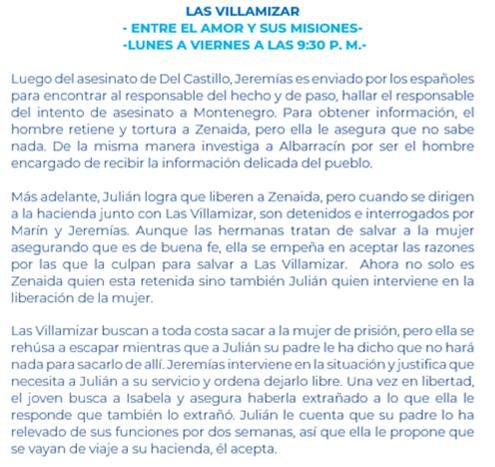 LAS VILLAMIZAR
- ENTRE EL AMOR Y SUS MISIONES-
-LUNES A VIERNES A LAS 9:30 P. M.-

Luego del asesinato de Del Castillo, Jeremías es enviado por los españoles para encontrar al responsable del hecho y de paso, hallar el responsable del intento de asesinato a Montenegro. Para obtener información, el hombre retiene y tortura a Zenaida, pero ella le asegura que no sabe nada. De la misma manera investiga a Albarracín por ser el hombre encargado de recibir la información delicada del pueblo.

Más adelante, Julián logra que liberen a Zenaida, pero cuando se dirigen a la hacienda junto con Las Villamizar, son detenidos e interrogados por Marín y Jeremías. Aunque las hermanas tratan de salvar a la mujer asegurando que es de buena fe, ella se empeña en aceptar las razones por las que la culpan para salvar a Las Villamizar. Ahora no solo es Zenaida quien esta retenida sino también Julián quien interviene en la liberación de la mujer.

Las Villamizar buscan a toda costa sacar a la mujer de prisión, pero ella se rehúsa a escapar mientras que a Julián su padre le ha dicho que no hará nada para sacarlo de allí. Jeremías interviene en la situación y justifica que necesita a Julián a su servicio y ordena dejarlo libre. Una vez en libertad, el joven busca a Isabela y asegura haberla extrañado a lo que ella le responde que también lo extrañó. Julián le cuenta que su padre lo ha relevado de sus funciones por dos semanas, así que ella le propone que se vayan de viaje a su hacienda, él acepta.